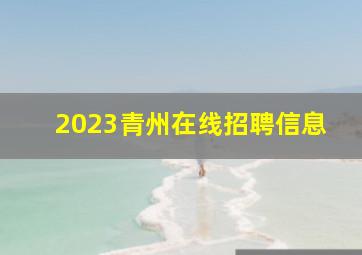 2023青州在线招聘信息